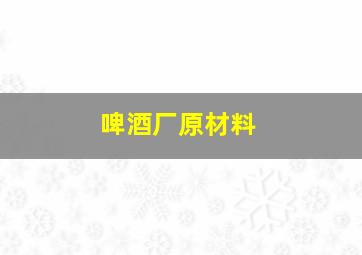 啤酒厂原材料